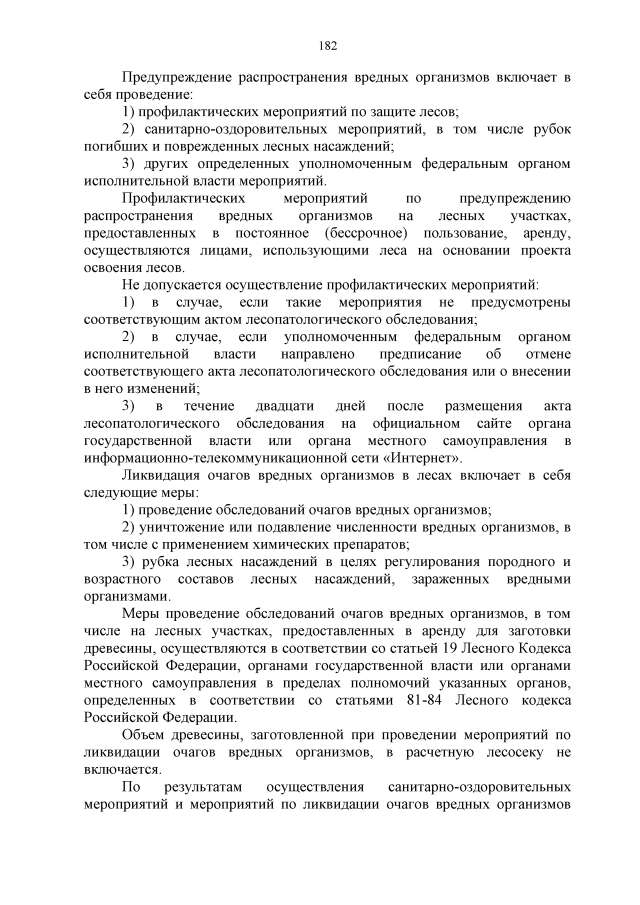 182

Предупреждение распространения вредных организмов включает в себя проведение:

1) профилактических мероприятий по защите лесов;

2) санитарно-оздоровительных мероприятий, в том числе рубок погибших и поврежденных лесных насаждений;

3) других определенных уполномоченным федеральным органом исполнительной власти мероприятий.

Профилактических мероприятий по предупреждению распространения вредных организмов на лесных участках, предоставленных в постоянное (бессрочное) пользование, аренду, осуществляются лицами, использующими леса на основании проекта освоения лесов.

Не допускается осуществление профилактических мероприятий:

1) в случае, если такие мероприятия не предусмотрены соответствующим актом лесопатологического обследования;

2) в случае, если уполномоченным федеральным органом исполнительной власти направлено предписание об отмене соответствующего акта лесопатологического обследования или о внесении в него изменений;

3) в течение двадцати дней после размещения акта лесопатологического обследования на официальном сайте органа государственной власти или органа местного самоуправления в информационно-телекоммуникационной сети «Интернет».

Ликвидация очагов вредных организмов в лесах включает в себя следующие меры:

1) проведение обследований очагов вредных организмов;

2) уничтожение или подавление численности вредных организмов, в том числе с применением химических препаратов;

3) рубка лесных насаждений в целях регулирования породного и возрастного составов лесных насаждений, зараженных вредными организмами.

Меры проведение обследований очагов вредных организмов, в том числе на лесных участках, предоставленных в аренду для заготовки древесины, осуществляются в соответствии со статьей 19 Лесного Кодекса Российской Федерации, органами государственной власти или органами местного самоуправления в пределах полномочий указанных органов, определенных в соответствии со статьями 81-84 Лесного кодекса Российской Федерации.

Объем древесины, заготовленной при проведении мероприятий по ликвидации очагов вредных организмов, в расчетную лесосеку не включается.

По результатам осуществления санитарно-оздоровительных мероприятий и мероприятий по ликвидации очагов вредных организмов